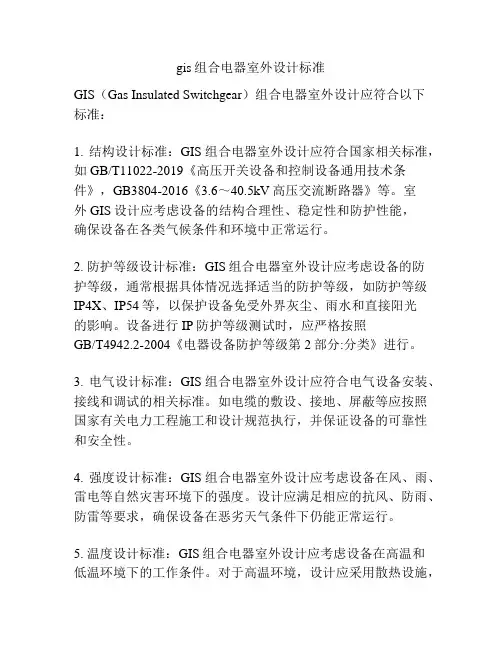 gis 组合电器室外设计标准

GIS（Gas Insulated Switchgear）组合电器室外设计应符合以下标准：

1. 结构设计标准：GIS 组合电器室外设计应符合国家相关标准，如 GB/T11022-2019《高压开关设备和控制设备通用技术条件》，GB3804-2016《3.6～40.5kV 高压交流断路器》等。室外 GIS 设计应考虑设备的结构合理性、稳定性和防护性能，确保设备在各类气候条件和环境中正常运行。

2. 防护等级设计标准：GIS 组合电器室外设计应考虑设备的防护等级，通常根据具体情况选择适当的防护等级，如防护等级 IP4X、IP54 等，以保护设备免受外界灰尘、雨水和直接阳光的影响。设备进行 IP 防护等级测试时，应严格按照 GB/T4942.2-2004《电器设备防护等级第 2 部分:分类》进行。

3. 电气设计标准：GIS 组合电器室外设计应符合电气设备安装、接线和调试的相关标准。如电缆的敷设、接地、屏蔽等应按照国家有关电力工程施工和设计规范执行，并保证设备的可靠性和安全性。

4. 强度设计标准：GIS 组合电器室外设计应考虑设备在风、雨、雷电等自然灾害环境下的强度。设计应满足相应的抗风、防雨、防雷等要求，确保设备在恶劣天气条件下仍能正常运行。

5. 温度设计标准：GIS 组合电器室外设计应考虑设备在高温和低温环境下的工作条件。对于高温环境，设计应采用散热设施，